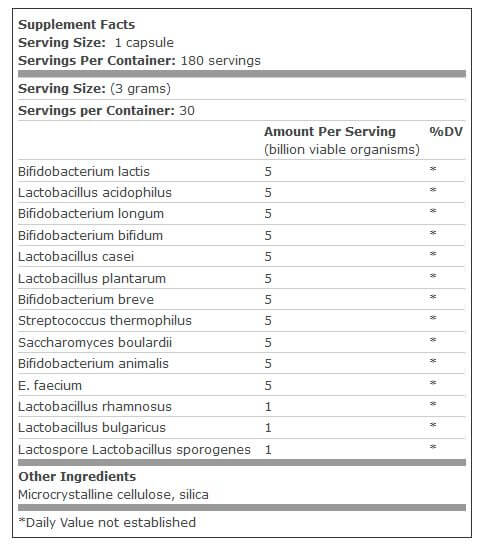 **Supplement Facts**
**Serving Size:** 1 capsule
**Servings Per Container:** 180 servings

**Serving Size:** (3 grams)

**Servings per Container:** 30

| | Amount Per Serving (billion viable organisms) | %DV |
|---|---|---|
| Bifidobacterium lactis | 5 | * |
| Lactobacillus acidophilus | 5 | * |
| Bifidobacterium longum | 5 | * |
| Bifidobacterium bifidum | 5 | * |
| Lactobacillus casei | 5 | * |
| Lactobacillus plantarum | 5 | * |
| Bifidobacterium breve | 5 | * |
| Streptococcus thermophilus | 5 | * |
| Saccharomyces boulardii | 5 | * |
| Bifidobacterium animalis | 5 | * |
| E. faecium | 5 | * |
| Lactobacillus rhamnosus | 1 | * |
| Lactobacillus bulgaricus | 1 | * |
| Lactospore Lactobacillus sporogenes | 1 | * |

**Other Ingredients**
Microcrystalline cellulose, silica

*Daily Value not established